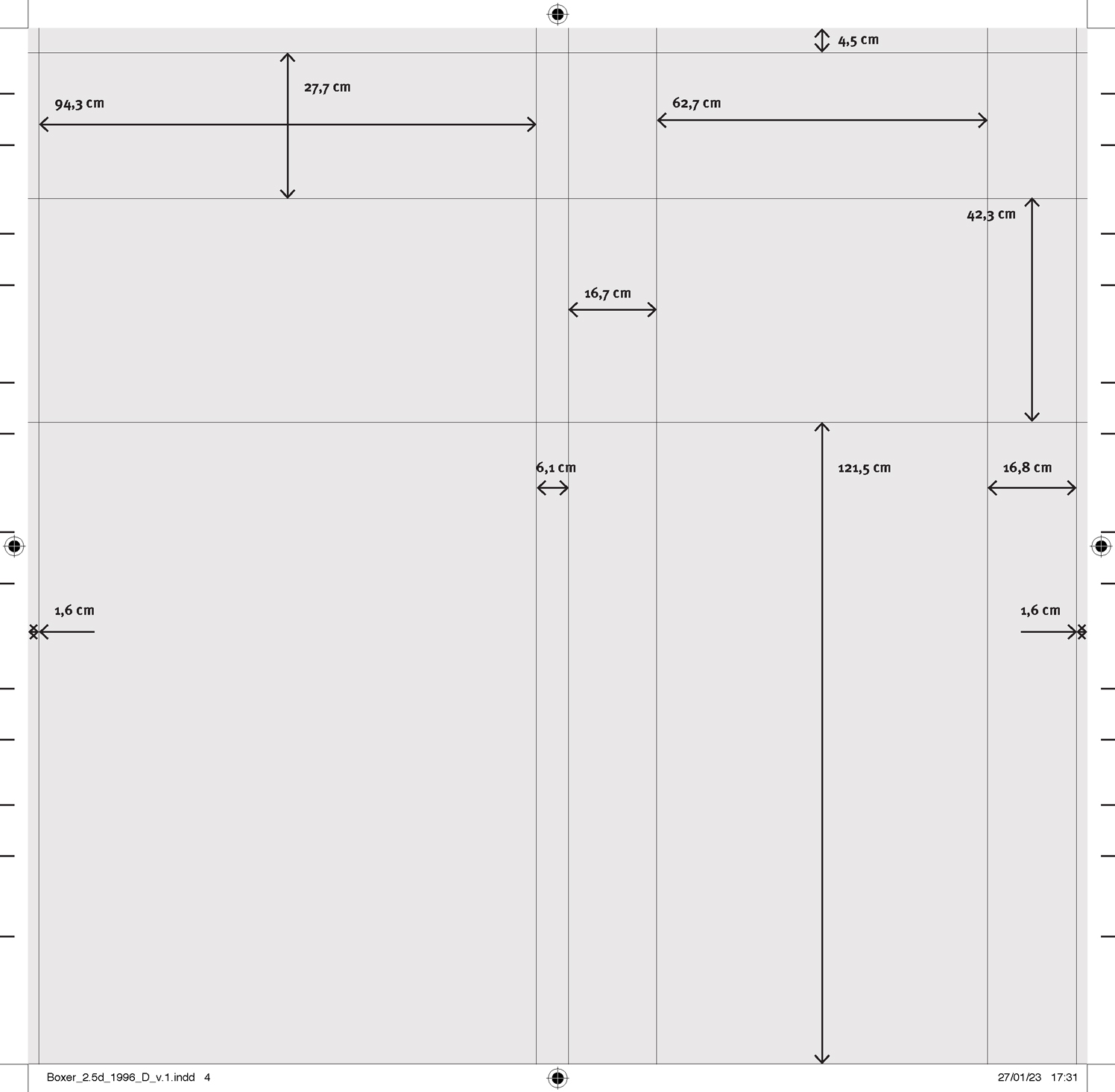 4,5 cm

27,7 cm

94,3 cm

62,7 cm

42,3 cm

16,7 cm

6,1 cm

121,5 cm

16,8 cm

1,6 cm

1,6 cm

Boxer_2.5d_1996_D_v.1.indd 4

27/01/23 17:31